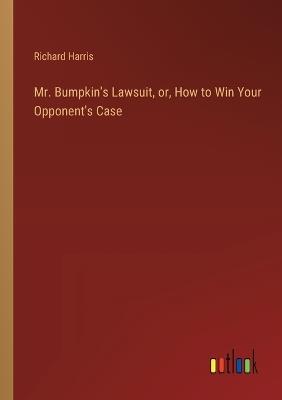 Richard Harris

Mr. Bumpkin's Lawsuit, or, How to Win Your Opponent's Case

outlook